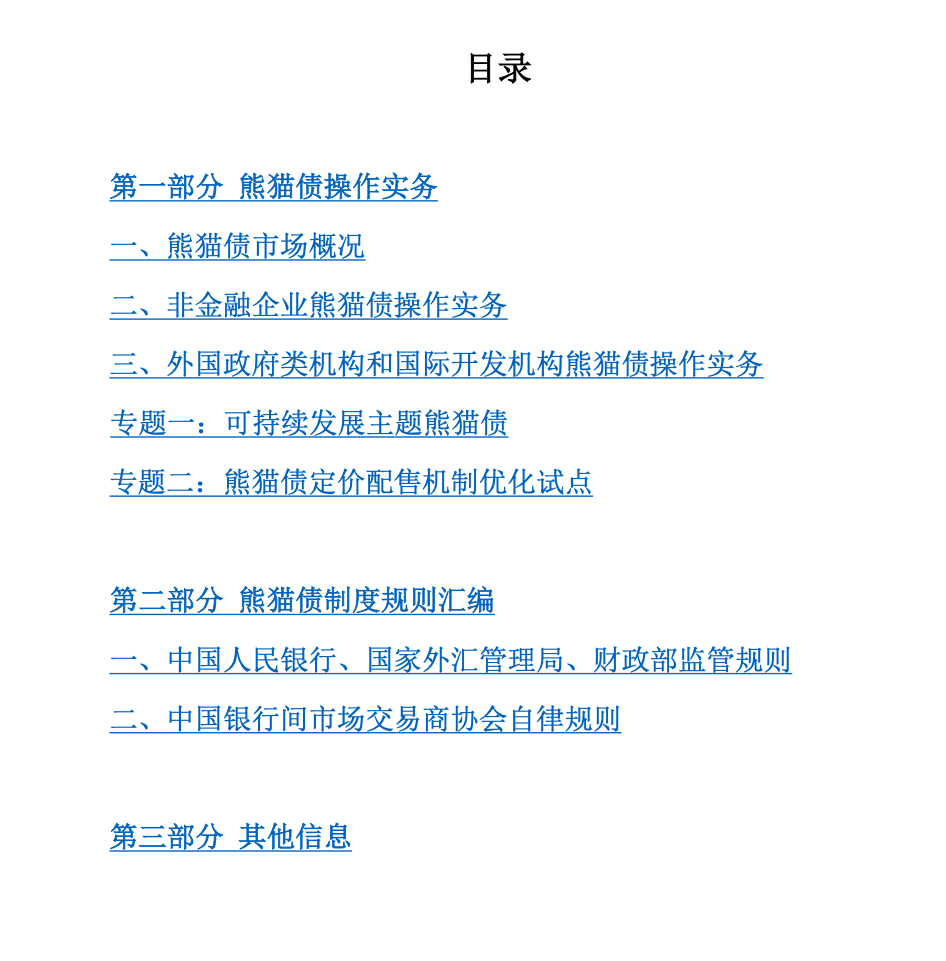 目录

第一部分 熊猫债操作实务

一、熊猫债市场概况

二、非金融企业熊猫债操作实务

三、外国政府类机构和国际开发机构熊猫债操作实务

专题一：可持续发展主题熊猫债

专题二：熊猫债定价配售机制优化试点

第二部分 熊猫债制度规则汇编

一、中国人民银行、国家外汇管理局、财政部监管规则

二、中国银行间市场交易商协会自律规则

第三部分 其他信息